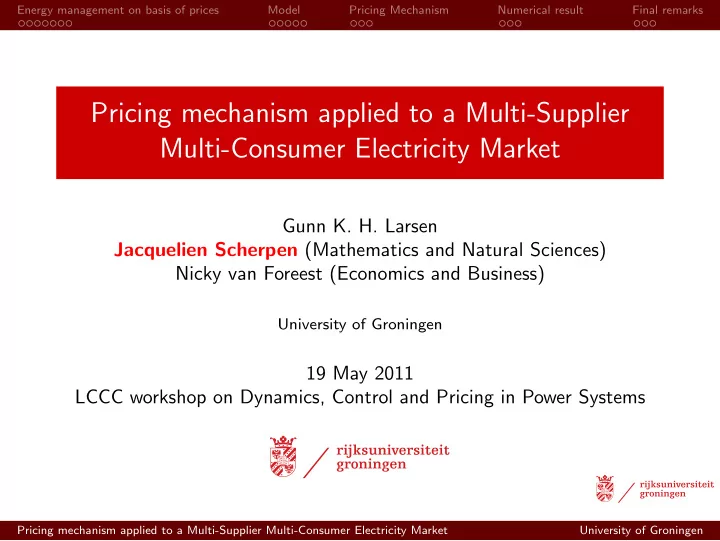 Energy management on basis of prices Model Pricing Mechanism Numerical result Final remarks

Pricing mechanism applied to a Multi-Supplier Multi-Consumer Electricity Market

Gunn K. H. Larsen
Jacquelien Scherpen (Mathematics and Natural Sciences)
Nicky van Foreest (Economics and Business)

University of Groningen

19 May 2011
LCCC workshop on Dynamics, Control and Pricing in Power Systems

rijksuniversiteit groningen

rijksuniversiteit groningen

Pricing mechanism applied to a Multi-Supplier Multi-Consumer Electricity Market University of Groningen